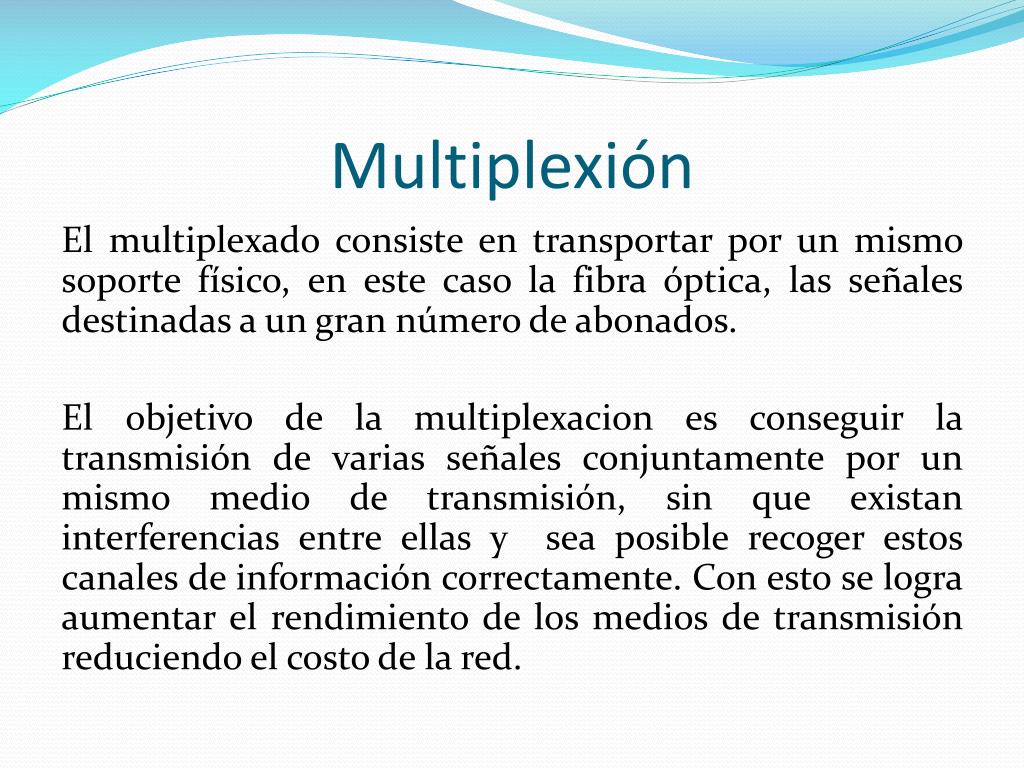 Multiplexión

El multiplexado consiste en transportar por un mismo soporte físico, en este caso la fibra óptica, las señales destinadas a un gran número de abonados.

El objetivo de la multiplexacion es conseguir la transmisión de varias señales conjuntamente por un mismo medio de transmisión, sin que existan interferencias entre ellas y sea posible recoger estos canales de información correctamente. Con esto se logra aumentar el rendimiento de los medios de transmisión reduciendo el costo de la red.